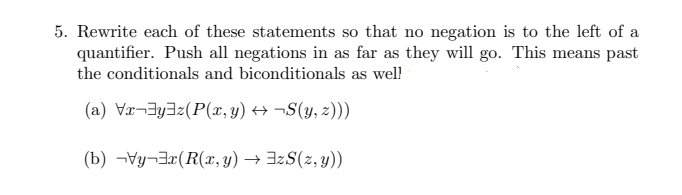 5. Rewrite each of these statements so that no negation is to the left of a quantifier. Push all negations in as far as they will go. This means past the conditionals and biconditionals as wel!

(a) $\forall x \neg \exists y \exists z (P(x, y) \leftrightarrow \neg S(y, z)))$

(b) $\neg \forall y \neg \exists x (R(x, y) \rightarrow \exists z S(z, y))$